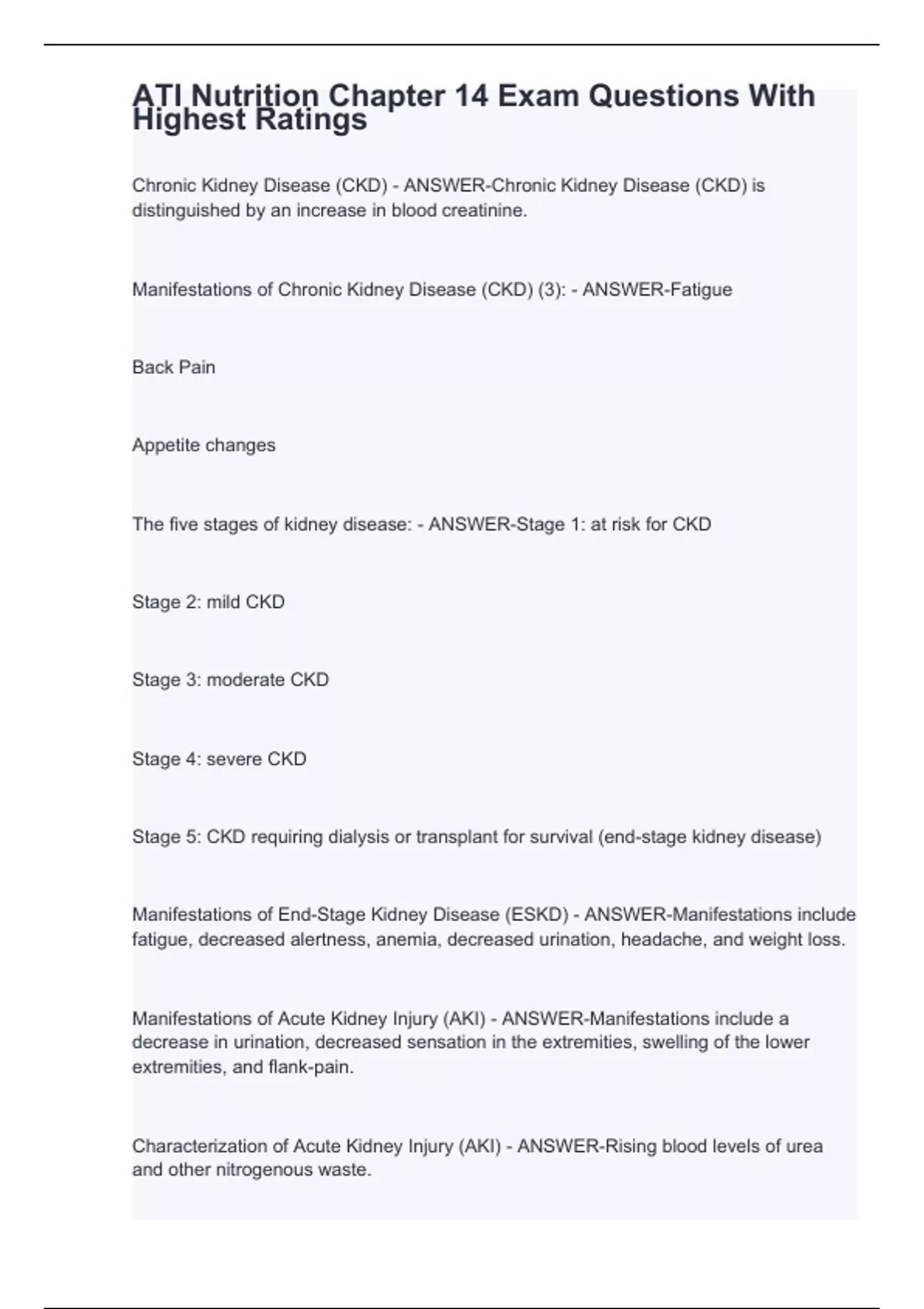 ATI Nutrition Chapter 14 Exam Questions With Highest Ratings

Chronic Kidney Disease (CKD) - ANSWER-Chronic Kidney Disease (CKD) is distinguished by an increase in blood creatinine.

Manifestations of Chronic Kidney Disease (CKD) (3): - ANSWER-Fatigue

Back Pain

Appetite changes

The five stages of kidney disease: - ANSWER-Stage 1: at risk for CKD

Stage 2: mild CKD

Stage 3: moderate CKD

Stage 4: severe CKD

Stage 5: CKD requiring dialysis or transplant for survival (end-stage kidney disease)

Manifestations of End-Stage Kidney Disease (ESKD) - ANSWER-Manifestations include fatigue, decreased alertness, anemia, decreased urination, headache, and weight loss.

Manifestations of Acute Kidney Injury (AKI) - ANSWER-Manifestations include a decrease in urination, decreased sensation in the extremities, swelling of the lower extremities, and flank-pain.

Characterization of Acute Kidney Injury (AKI) - ANSWER-Rising blood levels of urea and other nitrogenous waste.